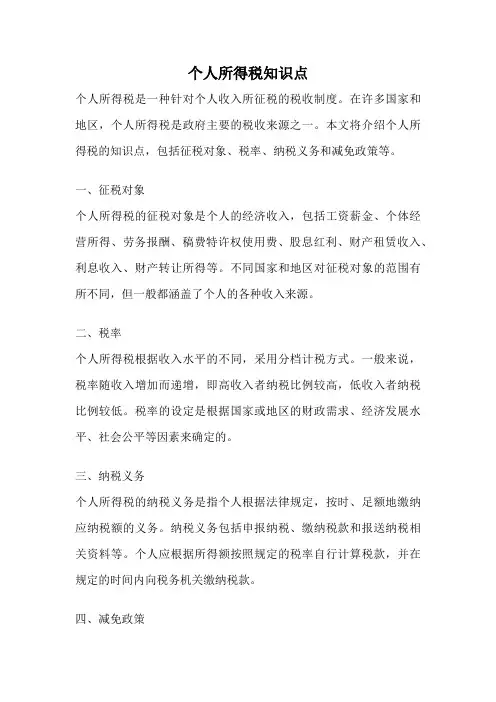 个人所得税知识点

个人所得税是一种针对个人收入所征税的税收制度。在许多国家和地区，个人所得税是政府主要的税收来源之一。本文将介绍个人所得税的知识点，包括征税对象、税率、纳税义务和减免政策等。

一、征税对象

个人所得税的征税对象是个人的经济收入，包括工资薪金、个体经营所得、劳务报酬、稿费特许权使用费、股息红利、财产租赁收入、利息收入、财产转让所得等。不同国家和地区对征税对象的范围有所不同，但一般都涵盖了个人的各种收入来源。

二、税率

个人所得税根据收入水平的不同，采用分档计税方式。一般来说，税率随收入增加而递增，即高收入者纳税比例较高，低收入者纳税比例较低。税率的设定是根据国家或地区的财政需求、经济发展水平、社会公平等因素来确定的。

三、纳税义务

个人所得税的纳税义务是指个人根据法律规定，按时、足额地缴纳应纳税额的义务。纳税义务包括申报纳税、缴纳税款和报送纳税相关资料等。个人应根据所得额按照规定的税率自行计算税款，并在规定的时间内向税务机关缴纳税款。

四、减免政策